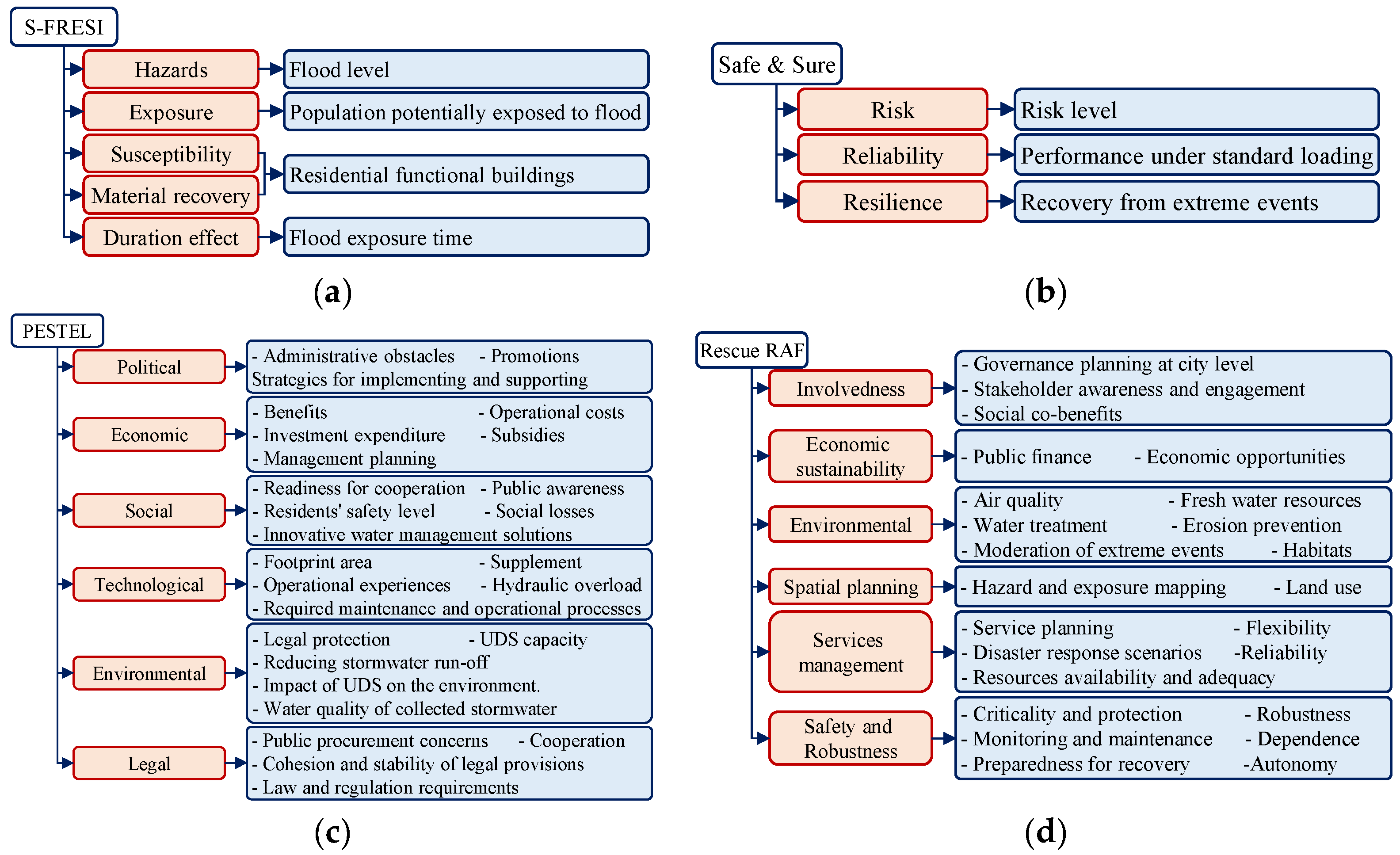 S-FRESI

Hazards
Flood level

Exposure
Population potentially exposed to flood

Susceptibility
Material recovery
Residential functional buildings

Duration effect
Flood exposure time

(a)

Safe & Sure

Risk
Risk level

Reliability
Performance under standard loading

Resilience
Recovery from extreme events

(b)

PESTEL

Political
- Administrative obstacles - Promotions
Strategies for implementing and supporting

Economic
- Benefits - Operational costs
- Investment expenditure - Subsidies
- Management planning

Social
- Readiness for cooperation - Public awareness
- Residents' safety level - Social losses
- Innovative water management solutions

Technological
- Footprint area - Supplement
- Operational experiences - Hydraulic overload
- Required maintenance and operational processes

Environmental
- Legal protection - UDS capacity
- Reducing stormwater run-off
- Impact of UDS on the environment.
- Water quality of collected stormwater

Legal
- Public procurement concerns - Cooperation
- Cohesion and stability of legal provisions
- Law and regulation requirements

(c)

Rescue RAF

Involvedness
- Governance planning at city level
- Stakeholder awareness and engagement
- Social co-benefits

Economic sustainability
- Public finance - Economic opportunities

Environmental
- Air quality - Fresh water resources
- Water treatment - Erosion prevention
- Moderation of extreme events - Habitats

Spatial planning
- Hazard and exposure mapping - Land use

Services management
- Service planning - Flexibility
- Disaster response scenarios -Reliability
- Resources availability and adequacy

Safety and Robustness
- Criticality and protection - Robustness
- Monitoring and maintenance - Dependence
- Preparedness for recovery -Autonomy

(d)